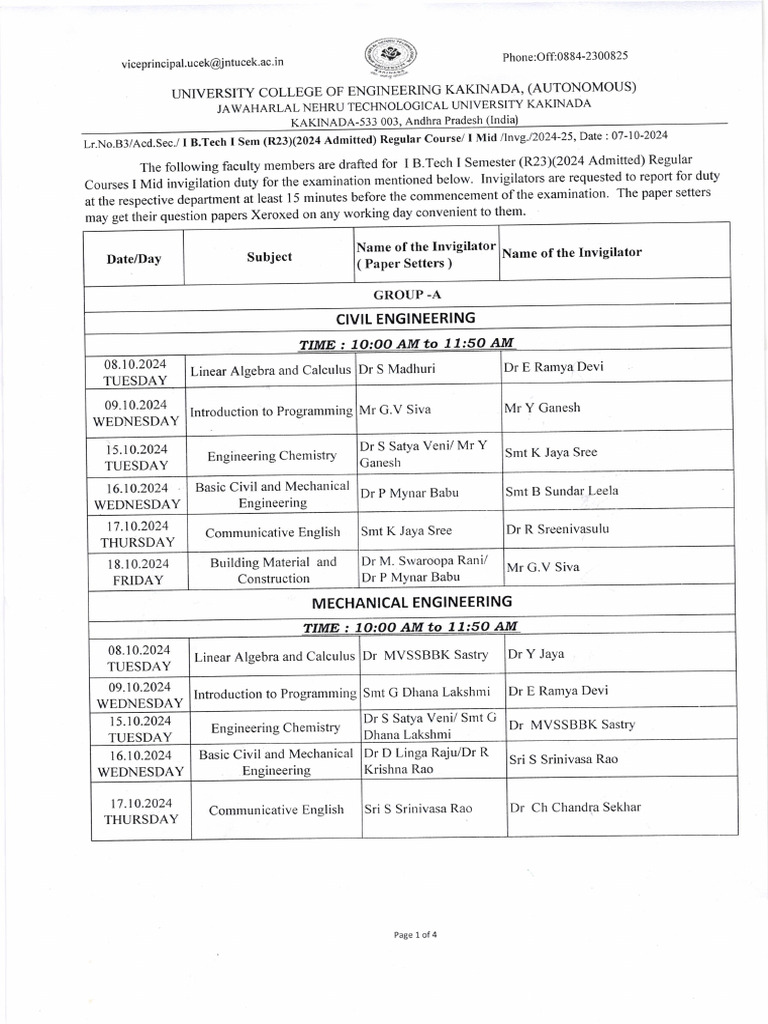 viceprincipal.ucek@jntucek.ac.in

Phone:Off:0884-2300825

UNIVERSITY COLLEGE OF ENGINEERING KAKINADA, (AUTONOMOUS)
JAWAHARLAL NEHRU TECHNOLOGICAL UNIVERSITY KAKINADA
KAKINADA-533 003, Andhra Pradesh (India)

Lr.No.B3/Acd.Sec./ I B.Tech I Sem (R23)(2024 Admitted) Regular Course/ I Mid /Invg./2024-25, Date : 07-10-2024

The following faculty members are drafted for I B.Tech I Semester (R23)(2024 Admitted) Regular Courses I Mid invigilation duty for the examination mentioned below. Invigilators are requested to report for duty at the respective department at least 15 minutes before the commencement of the examination. The paper setters may get their question papers Xeroxed on any working day convenient to them.

| Date/Day | Subject | Name of the Invigilator ( Paper Setters ) | Name of the Invigilator |
|---|---|---|---|
| GROUP -A | | | |
| CIVIL ENGINEERING | | | |
| TIME : 10:00 AM to 11:50 AM | | | |
| 08.10.2024 TUESDAY | Linear Algebra and Calculus | Dr S Madhuri | Dr E Ramya Devi |
| 09.10.2024 WEDNESDAY | Introduction to Programming | Mr G.V Siva | Mr Y Ganesh |
| 15.10.2024 TUESDAY | Engineering Chemistry | Dr S Satya Veni/ Mr Y Ganesh | Smt K Jaya Sree |
| 16.10.2024 WEDNESDAY | Basic Civil and Mechanical Engineering | Dr P Mynar Babu | Smt B Sundar Leela |
| 17.10.2024 THURSDAY | Communicative English | Smt K Jaya Sree | Dr R Sreenivasulu |
| 18.10.2024 FRIDAY | Building Material and Construction | Dr M. Swaroopa Rani/ Dr P Mynar Babu | Mr G.V Siva |
| MECHANICAL ENGINEERING | | | |
| TIME : 10:00 AM to 11:50 AM | | | |
| 08.10.2024 TUESDAY | Linear Algebra and Calculus | Dr MVSSBBK Sastry | Dr Y Jaya |
| 09.10.2024 WEDNESDAY | Introduction to Programming | Smt G Dhana Lakshmi | Dr E Ramya Devi |
| 15.10.2024 TUESDAY | Engineering Chemistry | Dr S Satya Veni/ Smt G Dhana Lakshmi | Dr MVSSBBK Sastry |
| 16.10.2024 WEDNESDAY | Basic Civil and Mechanical Engineering | Dr D Linga Raju/Dr R Krishna Rao | Sri S Srinivasa Rao |
| 17.10.2024 THURSDAY | Communicative English | Sri S Srinivasa Rao | Dr Ch Chandra Sekhar |

Page 1 of 4